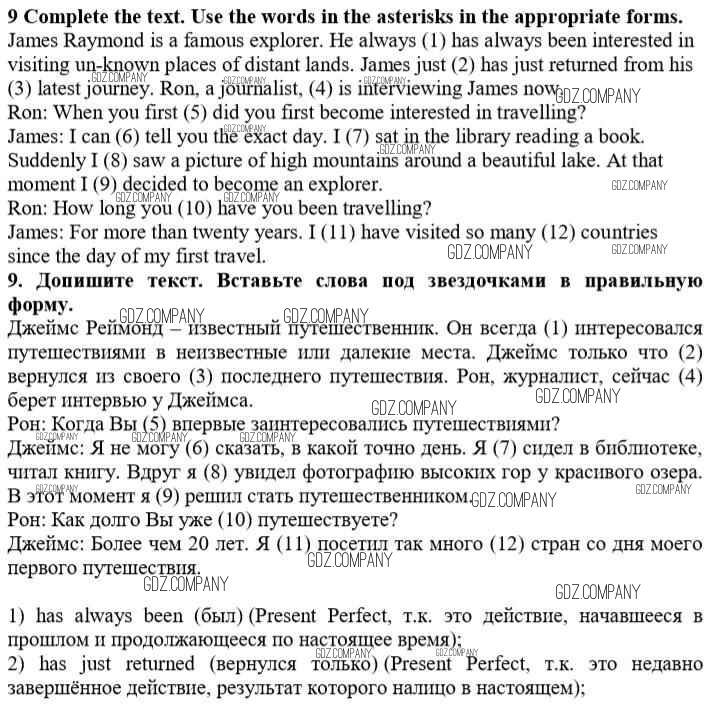 **9 Complete the text. Use the words in the asterisks in the appropriate forms.**
James Raymond is a famous explorer. He always (1) has always been interested in visiting un-known places of distant lands. James just (2) has just returned from his (3) latest journey. Ron, a journalist, (4) is interviewing James now.
Ron: When you first (5) did you first become interested in travelling?
James: I can (6) tell you the exact day. I (7) sat in the library reading a book. Suddenly I (8) saw a picture of high mountains around a beautiful lake. At that moment I (9) decided to become an explorer.
Ron: How long you (10) have you been travelling?
James: For more than twenty years. I (11) have visited so many (12) countries since the day of my first travel.

**9. Допишите текст. Вставьте слова под звездочками в правильную форму.**
Джеймс Реймонд – известный путешественник. Он всегда (1) интересовался путешествиями в неизвестные или далекие места. Джеймс только что (2) вернулся из своего (3) последнего путешествия. Рон, журналист, сейчас (4) берет интервью у Джеймса.
Рон: Когда Вы (5) впервые заинтересовались путешествиями?
Джеймс: Я не могу (6) сказать, в какой точно день. Я (7) сидел в библиотеке, читал книгу. Вдруг я (8) увидел фотографию высоких гор у красивого озера. В этот момент я (9) решил стать путешественником.
Рон: Как долго Вы уже (10) путешествуете?
Джеймс: Более чем 20 лет. Я (11) посетил так много (12) стран со дня моего первого путешествия.

1) has always been (был) (Present Perfect, т.к. это действие, начавшееся в прошлом и продолжающееся по настоящее время);
2) has just returned (вернулся только) (Present Perfect, т.к. это недавно завершённое действие, результат которого налицо в настоящем);

GDZ.COMPANY